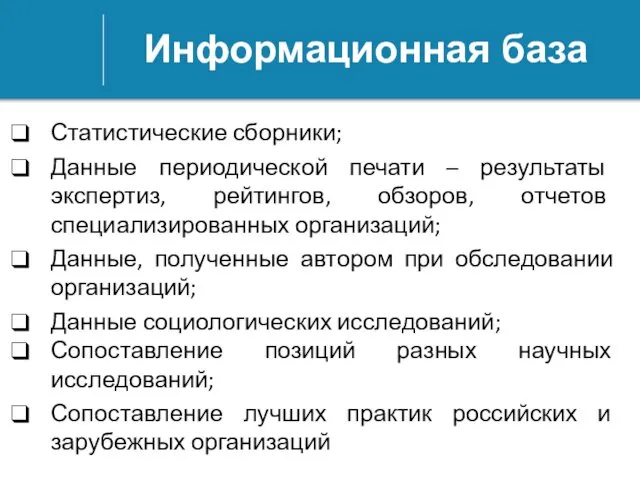 Информационная база

❑ Статистические сборники;
❑ Данные периодической печати – результаты экспертиз, рейтингов, обзоров, отчетов специализированных организаций;
❑ Данные, полученные автором при обследовании организаций;
❑ Данные социологических исследований;
❑ Сопоставление позиций разных научных исследований;
❑ Сопоставление лучших практик российских и зарубежных организаций